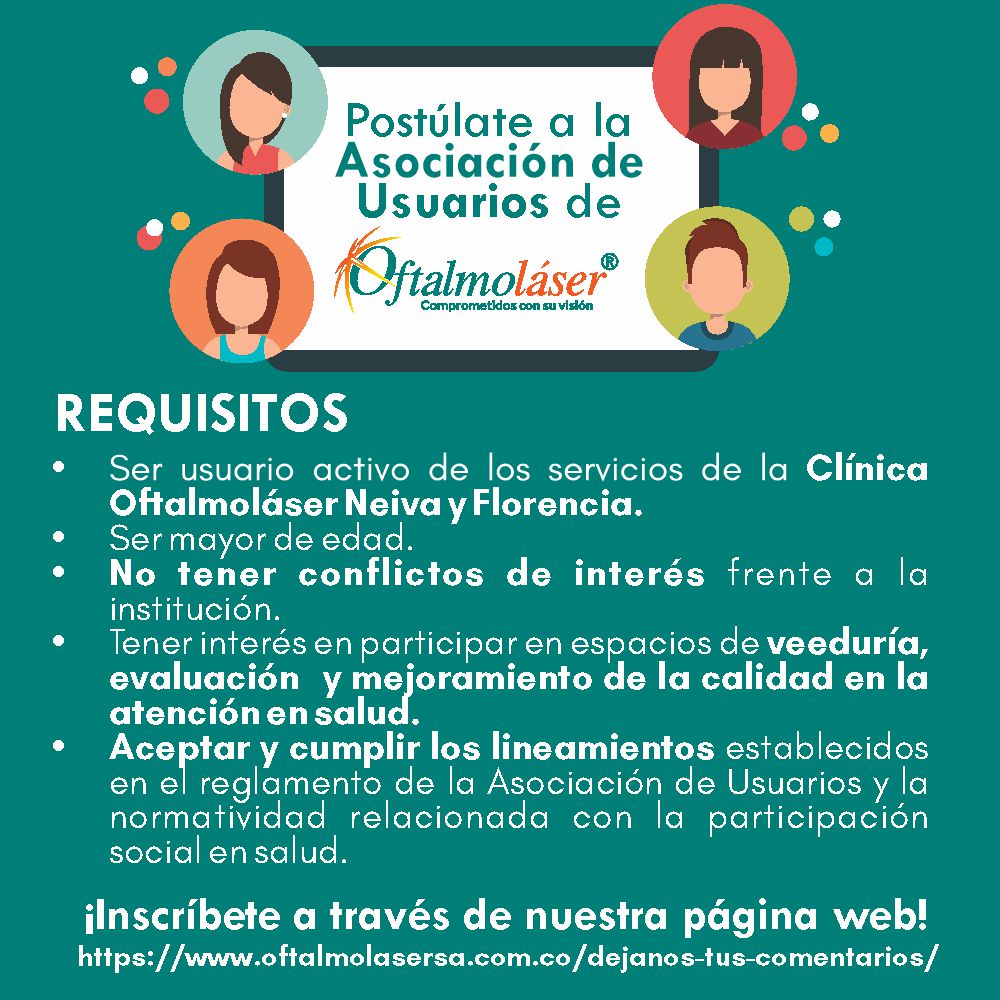 Postúlate a la Asociación de Usuarios de

Oftalmoláser®
Comprometidos con su visión

REQUISITOS

• Ser usuario activo de los servicios de la Clínica Oftalmoláser Neiva y Florencia.
• Ser mayor de edad.
• No tener conflictos de interés frente a la institución.
• Tener interés en participar en espacios de veeduría, evaluación y mejoramiento de la calidad en la atención en salud.
• Aceptar y cumplir los lineamientos establecidos en el reglamento de la Asociación de Usuarios y la normatividad relacionada con la participación social en salud.

¡Inscríbete a través de nuestra página web!
https://www.oftalmolasersa.com.co/dejanos-tus-comentarios/